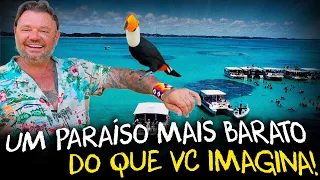 UM PARAÍSO MAIS BARATO
DO QUE VC IMAGINA!